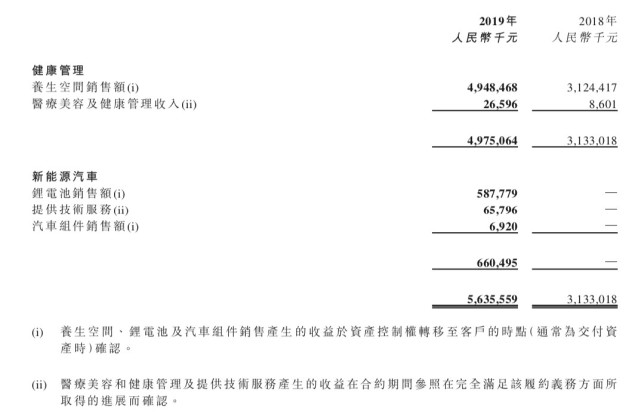 | | 2019年 人民幣千元 | 2018年 人民幣千元 |
|---|---|---|
| 健康管理 | | |
| 養生空間銷售額(i) | 4,948,468 | 3,124,417 |
| 醫療美容及健康管理收入(ii) | 26,596 | 8,601 |
| | 4,975,064 | 3,133,018 |
| 新能源汽車 | | |
| 鋰電池銷售額(i) | 587,779 | — |
| 提供技術服務(ii) | 65,796 | — |
| 汽車組件銷售額(i) | 6,920 | — |
| | 660,495 | — |
| | 5,635,559 | 3,133,018 |

(i) 養生空間、鋰電池及汽車組件銷售產生的收益於資產控制權轉移至客戶的時點(通常為交付資產時)確認。

(ii) 醫療美容和健康管理及提供技術服務產生的收益在合約期間參照在完全滿足該履約義務方面所取得的進展而確認。